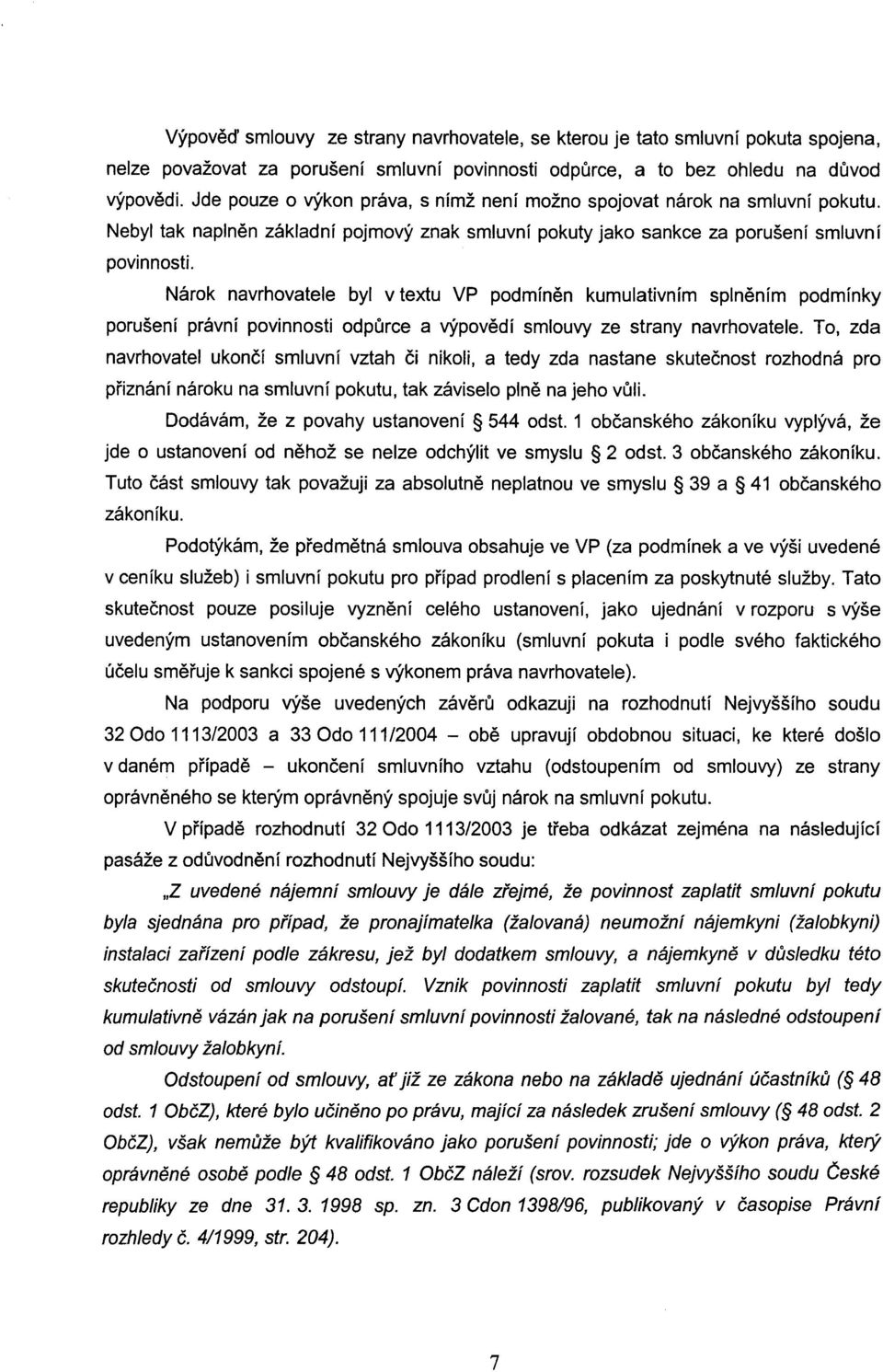 Výpověď smlouvy ze strany navrhovatele, se kterou je tato smluvní pokuta spojena, nelze považovat za porušení smluvní povinnosti odpůrce, a to bez ohledu na důvod výpovědi. Jde pouze o výkon práva, s nímž není možno spojovat nárok na smluvní pokutu. Nebyl tak naplněn základní pojmový znak smluvní pokuty jako sankce za porušení smluvní povinnosti.

Nárok navrhovatele byl v textu VP podmíněn kumulativním splněním podmínky porušení právní povinnosti odpůrce a výpovědí smlouvy ze strany navrhovatele. To, zda navrhovatel ukončí smluvní vztah či nikoli, a tedy zda nastane skutečnost rozhodná pro přiznání nároku na smluvní pokutu, tak záviselo plně na jeho vůli.

Dodávám, že z povahy ustanovení § 544 odst. 1 občanského zákoníku vyplývá, že jde o ustanovení od něhož se nelze odchýlit ve smyslu § 2 odst. 3 občanského zákoníku. Tuto část smlouvy tak považuji za absolutně neplatnou ve smyslu § 39 a § 41 občanského zákoníku.

Podotýkám, že předmětná smlouva obsahuje ve VP (za podmínek a ve výši uvedené v ceníku služeb) i smluvní pokutu pro případ prodlení s placením za poskytnuté služby. Tato skutečnost pouze posiluje vyznění celého ustanovení, jako ujednání v rozporu s výše uvedeným ustanovením občanského zákoníku (smluvní pokuta i podle svého faktického účelu směřuje k sankci spojené s výkonem práva navrhovatele).

Na podporu výše uvedených závěrů odkazuji na rozhodnutí Nejvyššího soudu 32 Odo 1113/2003 a 33 Odo 111/2004 – obě upravují obdobnou situaci, ke které došlo v daném případě – ukončení smluvního vztahu (odstoupením od smlouvy) ze strany oprávněného se kterým oprávněný spojuje svůj nárok na smluvní pokutu.

V případě rozhodnutí 32 Odo 1113/2003 je třeba odkázat zejména na následující pasáže z odůvodnění rozhodnutí Nejvyššího soudu:

„Z uvedené nájemní smlouvy je dále zřejmé, že povinnost zaplatit smluvní pokutu byla sjednána pro případ, že pronajímatelka (žalovaná) neumožní nájemkyni (žalobkyni) instalaci zařízení podle zákresu, jež byl dodatkem smlouvy, a nájemkyně v důsledku této skutečnosti od smlouvy odstoupí. Vznik povinnosti zaplatit smluvní pokutu byl tedy kumulativně vázán jak na porušení smluvní povinnosti žalované, tak na následné odstoupení od smlouvy žalobkyní.

Odstoupení od smlouvy, ať již ze zákona nebo na základě ujednání účastníků (§ 48 odst. 1 ObčZ), které bylo učiněno po právu, mající za následek zrušení smlouvy (§ 48 odst. 2 ObčZ), však nemůže být kvalifikováno jako porušení povinnosti; jde o výkon práva, který oprávněné osobě podle § 48 odst. 1 ObčZ náleží (srov. rozsudek Nejvyššího soudu České republiky ze dne 31. 3. 1998 sp. zn. 3 Cdon 1398/96, publikovaný v časopise Právní rozhledy č. 4/1999, str. 204).

7